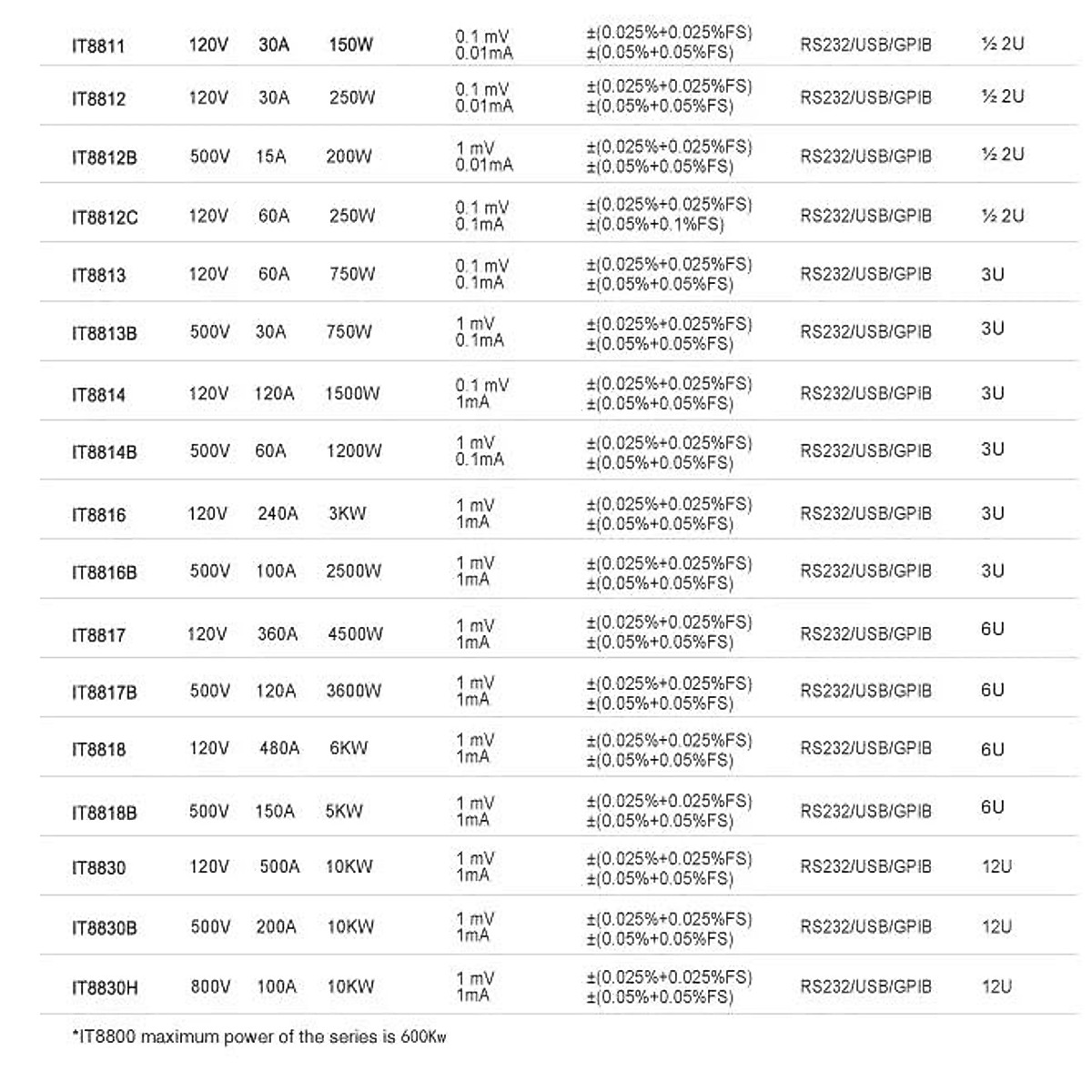 | IT8811 | 120V | 30A | 150W | 0.1 mV 0.01mA | ±(0.025%+0.025%FS) ±(0.05%+0.05%FS) | RS232/USB/GPIB | ½ 2U |
|---|---|---|---|---|---|---|---|
| IT8812 | 120V | 30A | 250W | 0.1 mV 0.01mA | ±(0.025%+0.025%FS) ±(0.05%+0.05%FS) | RS232/USB/GPIB | ½ 2U |
| IT8812B | 500V | 15A | 200W | 1 mV 0.01mA | ±(0.025%+0.025%FS) ±(0.05%+0.05%FS) | RS232/USB/GPIB | ½ 2U |
| IT8812C | 120V | 60A | 250W | 0.1 mV 0.1mA | ±(0.025%+0.025%FS) ±(0.05%+0.1%FS) | RS232/USB/GPIB | ½ 2U |
| IT8813 | 120V | 60A | 750W | 0.1 mV 0.1mA | ±(0.025%+0.025%FS) ±(0.05%+0.05%FS) | RS232/USB/GPIB | 3U |
| IT8813B | 500V | 30A | 750W | 1 mV 0.1mA | ±(0.025%+0.025%FS) ±(0.05%+0.05%FS) | RS232/USB/GPIB | 3U |
| IT8814 | 120V | 120A | 1500W | 0.1 mV 1mA | ±(0.025%+0.025%FS) ±(0.05%+0.05%FS) | RS232/USB/GPIB | 3U |
| IT8814B | 500V | 60A | 1200W | 1 mV 0.1mA | ±(0.025%+0.025%FS) ±(0.05%+0.05%FS) | RS232/USB/GPIB | 3U |
| IT8816 | 120V | 240A | 3KW | 1 mV 1mA | ±(0.025%+0.025%FS) ±(0.05%+0.05%FS) | RS232/USB/GPIB | 3U |
| IT8816B | 500V | 100A | 2500W | 1 mV 1mA | ±(0.025%+0.025%FS) ±(0.05%+0.05%FS) | RS232/USB/GPIB | 3U |
| IT8817 | 120V | 360A | 4500W | 1 mV 1mA | ±(0.025%+0.025%FS) ±(0.05%+0.05%FS) | RS232/USB/GPIB | 6U |
| IT8817B | 500V | 120A | 3600W | 1 mV 1mA | ±(0.025%+0.025%FS) ±(0.05%+0.05%FS) | RS232/USB/GPIB | 6U |
| IT8818 | 120V | 480A | 6KW | 1 mV 1mA | ±(0.025%+0.025%FS) ±(0.05%+0.05%FS) | RS232/USB/GPIB | 6U |
| IT8818B | 500V | 150A | 5KW | 1 mV 1mA | ±(0.025%+0.025%FS) ±(0.05%+0.05%FS) | RS232/USB/GPIB | 6U |
| IT8830 | 120V | 500A | 10KW | 1 mV 1mA | ±(0.025%+0.025%FS) ±(0.05%+0.05%FS) | RS232/USB/GPIB | 12U |
| IT8830B | 500V | 200A | 10KW | 1 mV 1mA | ±(0.025%+0.025%FS) ±(0.05%+0.05%FS) | RS232/USB/GPIB | 12U |
| IT8830H | 800V | 100A | 10KW | 1 mV 1mA | ±(0.025%+0.025%FS) ±(0.05%+0.05%FS) | RS232/USB/GPIB | 12U |

*IT8800 maximum power of the series is 600Kw